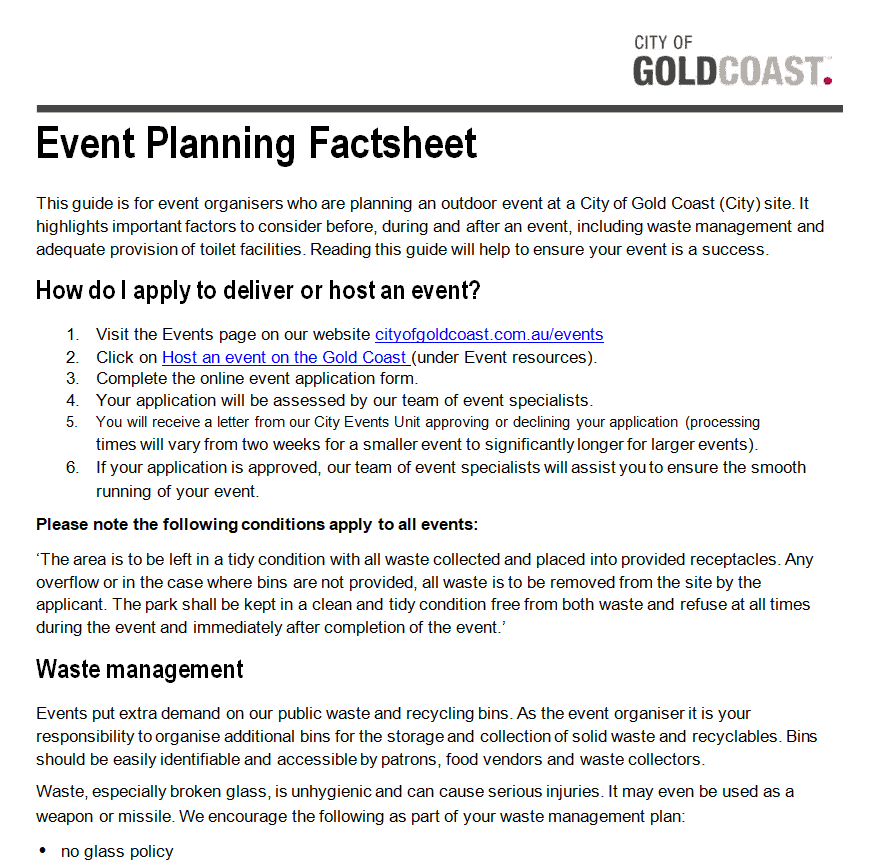 CITY OF
GOLDCOAST.

Event Planning Factsheet

This guide is for event organisers who are planning an outdoor event at a City of Gold Coast (City) site. It highlights important factors to consider before, during and after an event, including waste management and adequate provision of toilet facilities. Reading this guide will help to ensure your event is a success.

How do I apply to deliver or host an event?

1. Visit the Events page on our website cityofgoldcoast.com.au/events
2. Click on Host an event on the Gold Coast (under Event resources).
3. Complete the online event application form.
4. Your application will be assessed by our team of event specialists.
5. You will receive a letter from our City Events Unit approving or declining your application (processing times will vary from two weeks for a smaller event to significantly longer for larger events).
6. If your application is approved, our team of event specialists will assist you to ensure the smooth running of your event.

Please note the following conditions apply to all events:

'The area is to be left in a tidy condition with all waste collected and placed into provided receptacles. Any overflow or in the case where bins are not provided, all waste is to be removed from the site by the applicant. The park shall be kept in a clean and tidy condition free from both waste and refuse at all times during the event and immediately after completion of the event.'

Waste management

Events put extra demand on our public waste and recycling bins. As the event organiser it is your responsibility to organise additional bins for the storage and collection of solid waste and recyclables. Bins should be easily identifiable and accessible by patrons, food vendors and waste collectors.

Waste, especially broken glass, is unhygienic and can cause serious injuries. It may even be used as a weapon or missile. We encourage the following as part of your waste management plan:

• no glass policy